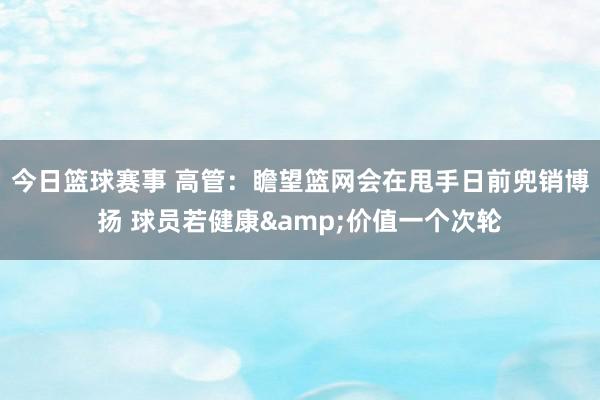 今日篮球赛事 高管：瞻望篮网会在甩手日前兜销博扬 球员若健康&amp;价值一个次轮